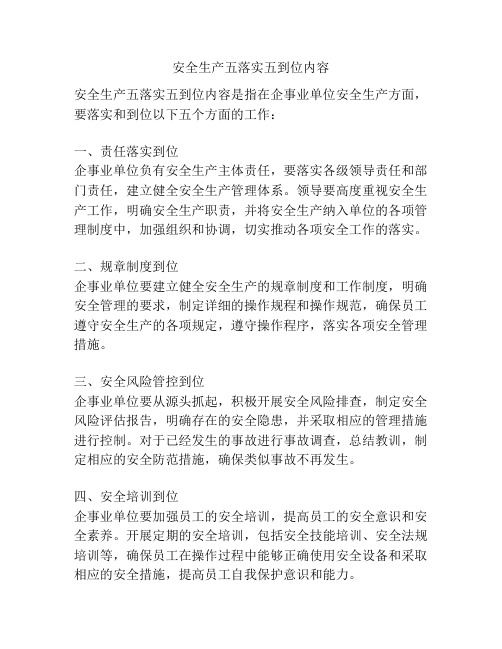 安全生产五落实五到位内容

安全生产五落实五到位内容是指在企事业单位安全生产方面，要落实和到位以下五个方面的工作：

一、责任落实到位
企事业单位负有安全生产主体责任，要落实各级领导责任和部门责任，建立健全安全生产管理体系。领导要高度重视安全生产工作，明确安全生产职责，并将安全生产纳入单位的各项管理制度中，加强组织和协调，切实推动各项安全工作的落实。

二、规章制度到位
企事业单位要建立健全安全生产的规章制度和工作制度，明确安全管理的要求，制定详细的操作规程和操作规范，确保员工遵守安全生产的各项规定，遵守操作程序，落实各项安全管理措施。

三、安全风险管控到位
企事业单位要从源头抓起，积极开展安全风险排查，制定安全风险评估报告，明确存在的安全隐患，并采取相应的管理措施进行控制。对于已经发生的事故进行事故调查，总结教训，制定相应的安全防范措施，确保类似事故不再发生。

四、安全培训到位
企事业单位要加强员工的安全培训，提高员工的安全意识和安全素养。开展定期的安全培训，包括安全技能培训、安全法规培训等，确保员工在操作过程中能够正确使用安全设备和采取相应的安全措施，提高员工自我保护意识和能力。